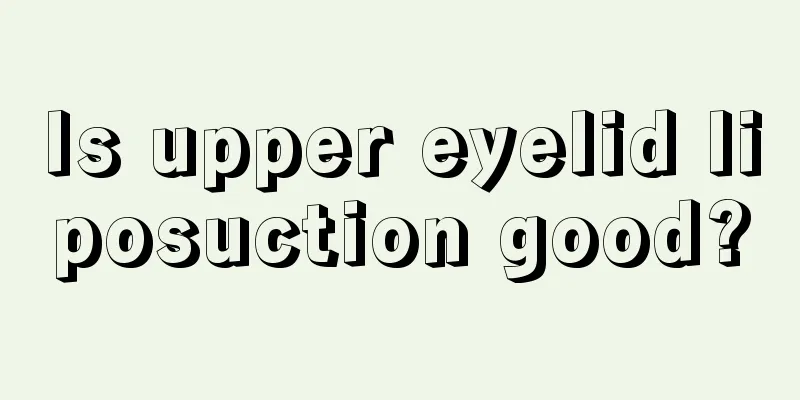 Is upper eyelid liposuction good?